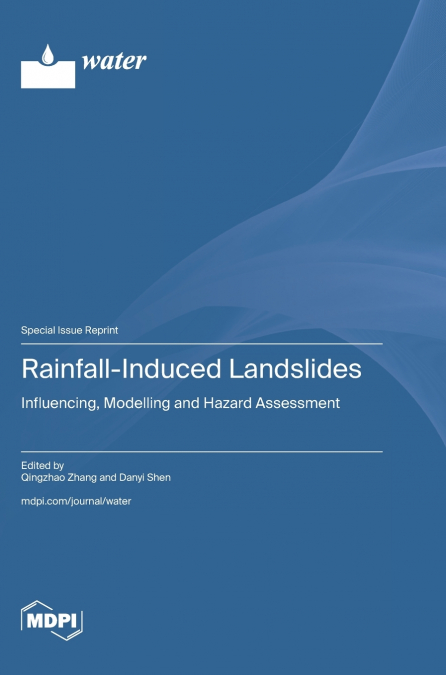 water

Special Issue Reprint

Rainfall-Induced Landslides

Influencing, Modelling and Hazard Assessment

Edited by
Qingzhao Zhang and Danyi Shen

mdpi.com/journal/water

MDPI